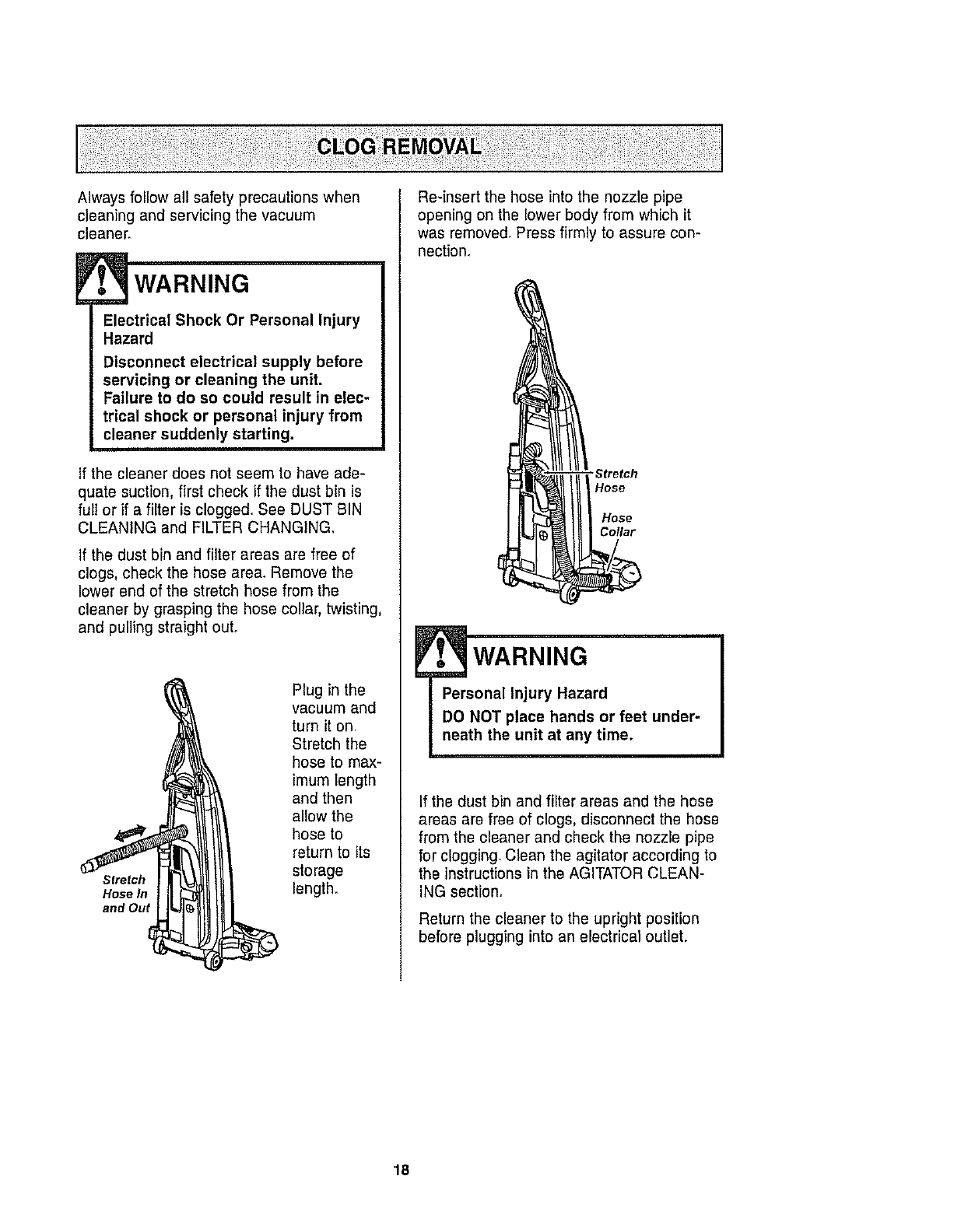 CLOG REMOVAL

Always follow all safety precautions when cleaning and servicing the vacuum cleaner.

WARNING

Electrical Shock Or Personal Injury Hazard

Disconnect electrical supply before servicing or cleaning the unit. Failure to do so could result in electrical shock or personal injury from cleaner suddenly starting.

If the cleaner does not seem to have adequate suction, first check if the dust bin is full or if a filter is clogged. See DUST BIN CLEANING and FILTER CHANGING.

If the dust bin and filter areas are free of clogs, check the hose area. Remove the lower end of the stretch hose from the cleaner by grasping the hose collar, twisting, and pulling straight out.

Stretch Hose In and Out

Plug in the vacuum and turn it on. Stretch the hose to maximum length and then allow the hose to return to its storage length.

Re-insert the hose into the nozzle pipe opening on the lower body from which it was removed. Press firmly to assure connection.

Stretch Hose

Hose Collar

WARNING

Personal Injury Hazard

DO NOT place hands or feet underneath the unit at any time.

If the dust bin and filter areas and the hose areas are free of clogs, disconnect the hose from the cleaner and check the nozzle pipe for clogging. Clean the agitator according to the instructions in the AGITATOR CLEANING section.

Return the cleaner to the upright position before plugging into an electrical outlet.

18